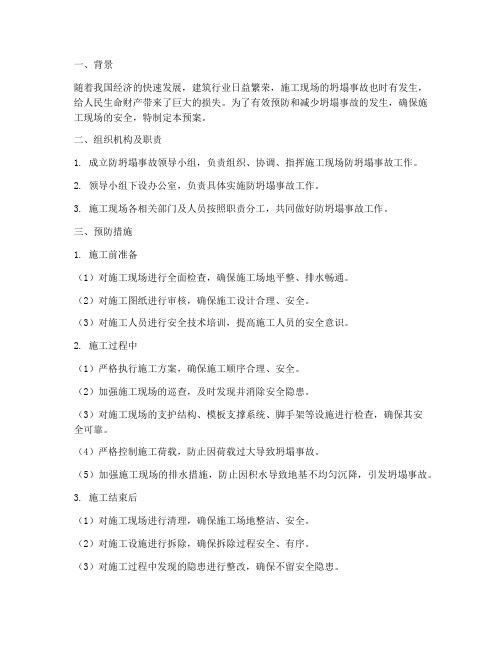 一、背景

随着我国经济的快速发展，建筑行业日益繁荣，施工现场的坍塌事故也时有发生，给人民生命财产带来了巨大的损失。为了有效预防和减少坍塌事故的发生，确保施工现场的安全，特制定本预案。

二、组织机构及职责

1. 成立防坍塌事故领导小组，负责组织、协调、指挥施工现场防坍塌事故工作。

2. 领导小组下设办公室，负责具体实施防坍塌事故工作。

3. 施工现场各相关部门及人员按照职责分工，共同做好防坍塌事故工作。

三、预防措施

1. 施工前准备

（1）对施工现场进行全面检查，确保施工场地平整、排水畅通。

（2）对施工图纸进行审核，确保施工设计合理、安全。

（3）对施工人员进行安全技术培训，提高施工人员的安全意识。

2. 施工过程中

（1）严格执行施工方案，确保施工顺序合理、安全。

（2）加强施工现场的巡查，及时发现并消除安全隐患。

（3）对施工现场的支护结构、模板支撑系统、脚手架等设施进行检查，确保其安全可靠。

（4）严格控制施工荷载，防止因荷载过大导致坍塌事故。

（5）加强施工现场的排水措施，防止因积水导致地基不均匀沉降，引发坍塌事故。

3. 施工结束后

（1）对施工现场进行清理，确保施工场地整洁、安全。

（2）对施工设施进行拆除，确保拆除过程安全、有序。

（3）对施工过程中发现的隐患进行整改，确保不留安全隐患。